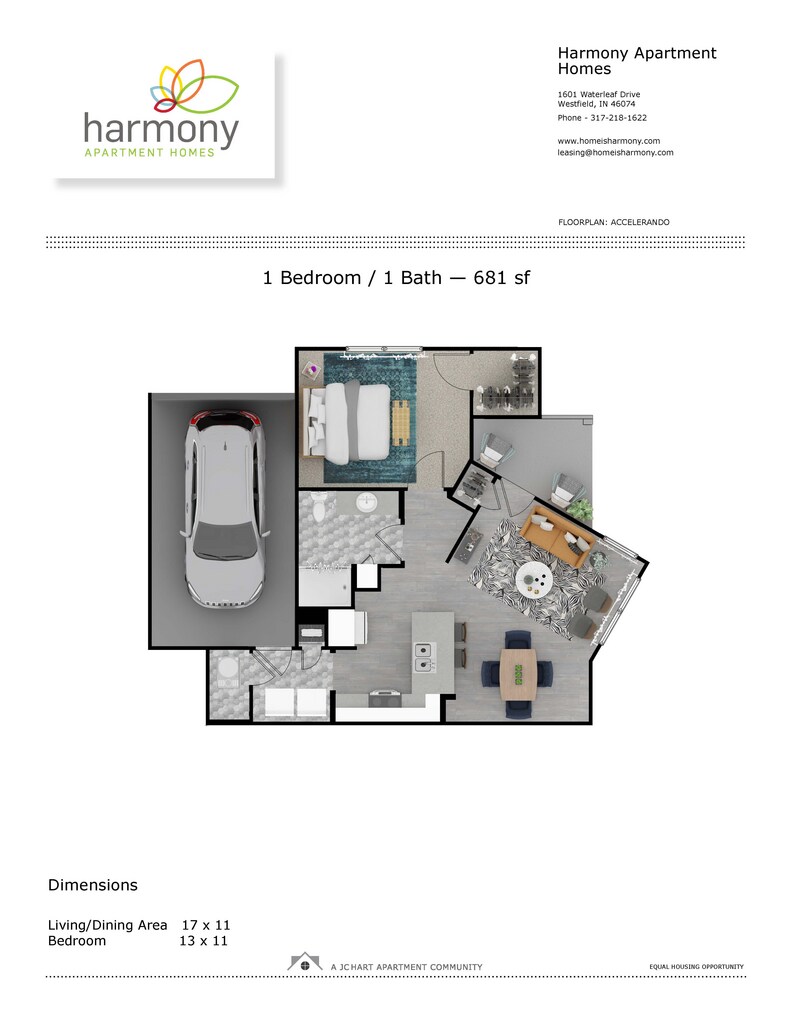 harmony
APARTMENT HOMES

Harmony Apartment Homes

1601 Waterleaf Drive
Westfield, IN 46074

Phone - 317-218-1622

www.homeisharmony.com
leasing@homeisharmony.com

FLOORPLAN: ACCELERANDO

1 Bedroom / 1 Bath — 681 sf

Dimensions

Living/Dining Area 17 x 11
Bedroom 13 x 11

A JC HART APARTMENT COMMUNITY

EQUAL HOUSING OPPORTUNITY